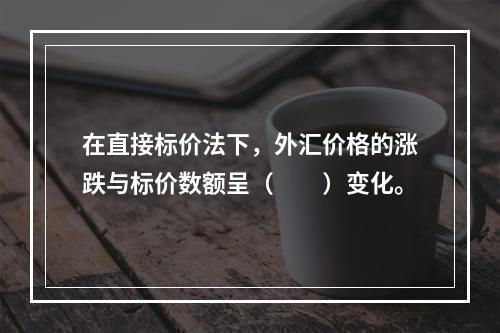 在直接标价法下，外汇价格的涨跌与标价数额呈（　　）变化。